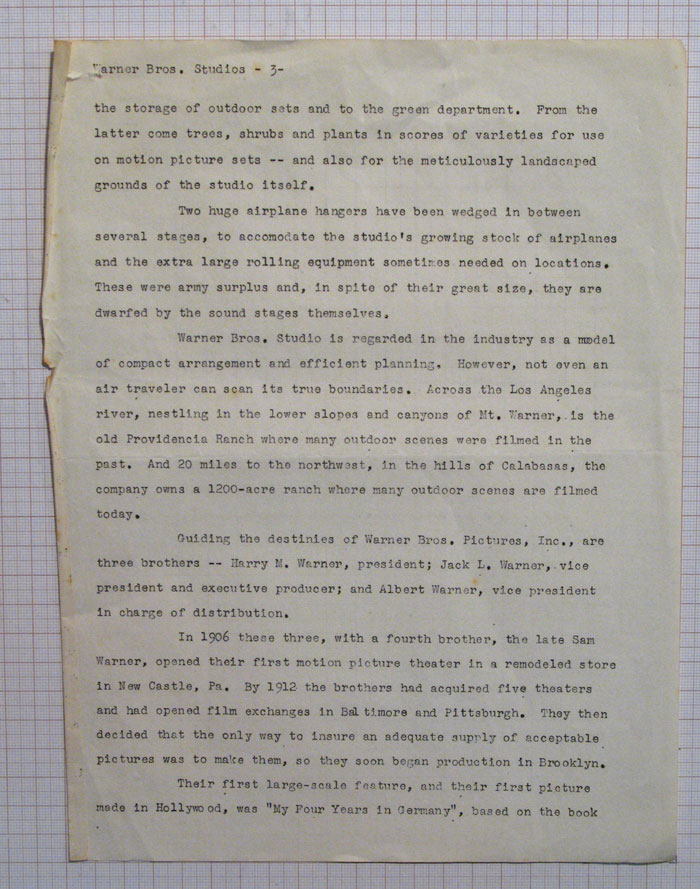 Warner Bros. Studios - 3-

the storage of outdoor sets and to the green department. From the latter come trees, shrubs and plants in scores of varieties for use on motion picture sets -- and also for the meticulously landscaped grounds of the studio itself.

Two huge airplane hangers have been wedged in between several stages, to accomodate the studio's growing stock of airplanes and the extra large rolling equipment sometimes needed on locations. These were army surplus and, in spite of their great size, they are dwarfed by the sound stages themselves.

Warner Bros. Studio is regarded in the industry as a model of compact arrangement and efficient planning. However, not even an air traveler can scan its true boundaries. Across the Los Angeles river, nestling in the lower slopes and canyons of Mt. Warner, is the old Providencia Ranch where many outdoor scenes were filmed in the past. And 20 miles to the northwest, in the hills of Calabasas, the company owns a 1200-acre ranch where many outdoor scenes are filmed today.

Guiding the destinies of Warner Bros. Pictures, Inc., are three brothers -- Harry M. Warner, president; Jack L. Warner, vice president and executive producer; and Albert Warner, vice president in charge of distribution.

In 1906 these three, with a fourth brother, the late Sam Warner, opened their first motion picture theater in a remodeled store in New Castle, Pa. By 1912 the brothers had acquired five theaters and had opened film exchanges in Baltimore and Pittsburgh. They then decided that the only way to insure an adequate supply of acceptable pictures was to make them, so they soon began production in Brooklyn.

Their first large-scale feature, and their first picture made in Hollywood, was "My Four Years in Germany", based on the book